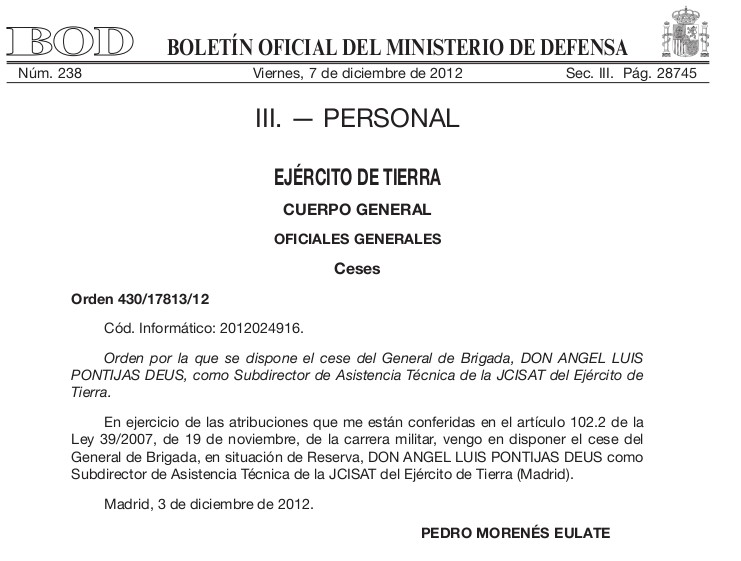 BOD BOLETÍN OFICIAL DEL MINISTERIO DE DEFENSA

Núm. 238 Viernes, 7 de diciembre de 2012 Sec. III. Pág. 28745

III. — PERSONAL

EJÉRCITO DE TIERRA

CUERPO GENERAL

OFICIALES GENERALES

Ceses

Orden 430/17813/12

Cód. Informático: 2012024916.

Orden por la que se dispone el cese del General de Brigada, DON ANGEL LUIS PONTIJAS DEUS, como Subdirector de Asistencia Técnica de la JCISAT del Ejército de Tierra.

En ejercicio de las atribuciones que me están conferidas en el artículo 102.2 de la Ley 39/2007, de 19 de noviembre, de la carrera militar, vengo en disponer el cese del General de Brigada, en situación de Reserva, DON ANGEL LUIS PONTIJAS DEUS como Subdirector de Asistencia Técnica de la JCISAT del Ejército de Tierra (Madrid).

Madrid, 3 de diciembre de 2012.

PEDRO MORENÉS EULATE